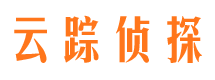 云踪侦探